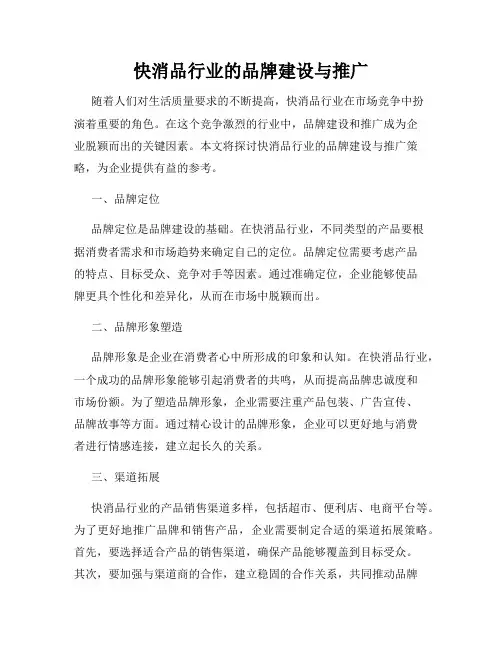 快消品行业的品牌建设与推广

随着人们对生活质量要求的不断提高，快消品行业在市场竞争中扮演着重要的角色。在这个竞争激烈的行业中，品牌建设和推广成为企业脱颖而出的关键因素。本文将探讨快消品行业的品牌建设与推广策略，为企业提供有益的参考。

一、品牌定位

品牌定位是品牌建设的基础。在快消品行业，不同类型的产品要根据消费者需求和市场趋势来确定自己的定位。品牌定位需要考虑产品的特点、目标受众、竞争对手等因素。通过准确定位，企业能够使品牌更具个性化和差异化，从而在市场中脱颖而出。

二、品牌形象塑造

品牌形象是企业在消费者心中所形成的印象和认知。在快消品行业，一个成功的品牌形象能够引起消费者的共鸣，从而提高品牌忠诚度和市场份额。为了塑造品牌形象，企业需要注重产品包装、广告宣传、品牌故事等方面。通过精心设计的品牌形象，企业可以更好地与消费者进行情感连接，建立起长久的关系。

三、渠道拓展

快消品行业的产品销售渠道多样，包括超市、便利店、电商平台等。为了更好地推广品牌和销售产品，企业需要制定合适的渠道拓展策略。首先，要选择适合产品的销售渠道，确保产品能够覆盖到目标受众。其次，要加强与渠道商的合作，建立稳固的合作关系，共同推动品牌